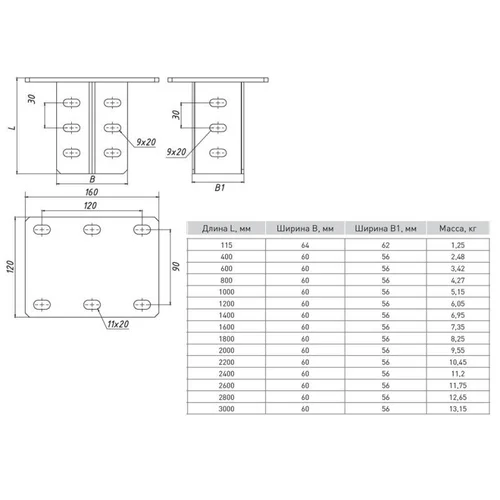 30
L
9x20
B
30
9x20
B1
160
120
120
90
11x20

| Длина L, мм | Ширина B, мм | Ширина B1, мм | Масса, кг |
|---|---|---|---|
| 115 | 64 | 62 | 1,25 |
| 400 | 60 | 56 | 2,48 |
| 600 | 60 | 56 | 3,42 |
| 800 | 60 | 56 | 4,27 |
| 1000 | 60 | 56 | 5,15 |
| 1200 | 60 | 56 | 6,05 |
| 1400 | 60 | 56 | 6,95 |
| 1600 | 60 | 56 | 7,35 |
| 1800 | 60 | 56 | 8,25 |
| 2000 | 60 | 56 | 9,55 |
| 2200 | 60 | 56 | 10,45 |
| 2400 | 60 | 56 | 11,2 |
| 2600 | 60 | 56 | 11,75 |
| 2800 | 60 | 56 | 12,65 |
| 3000 | 60 | 56 | 13,15 |